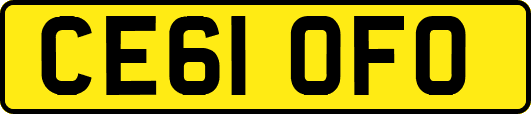 CE61 OFO